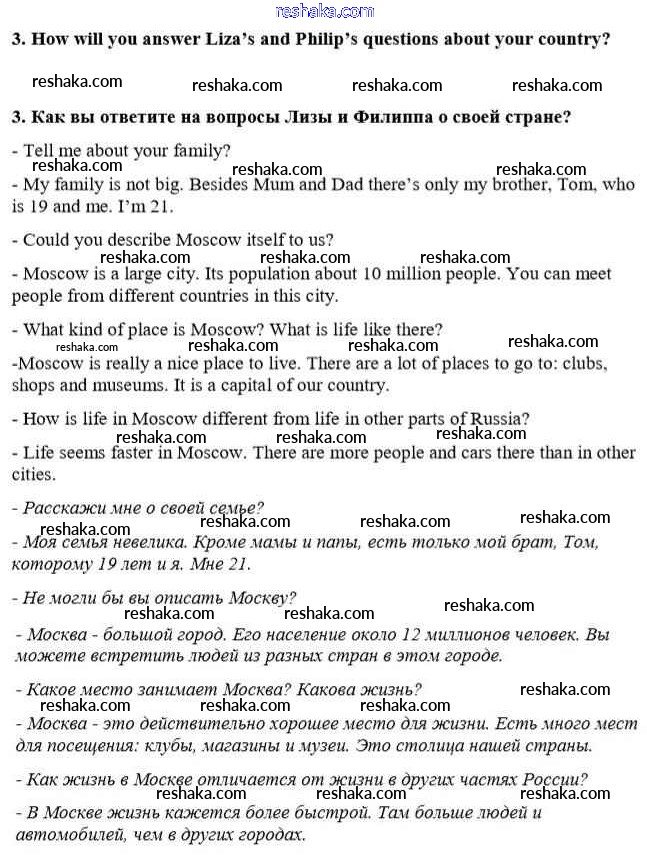 reshaka.com

3. How will you answer Liza's and Philip's questions about your country?

reshaka.com reshaka.com reshaka.com reshaka.com

3. Как вы ответите на вопросы Лизы и Филиппа о своей стране?

- Tell me about your family?

reshaka.com reshaka.com reshaka.com

- My family is not big. Besides Mum and Dad there's only my brother, Tom, who is 19 and me. I'm 21.

- Could you describe Moscow itself to us?

reshaka.com reshaka.com reshaka.com

- Moscow is a large city. Its population about 10 million people. You can meet people from different countries in this city.

- What kind of place is Moscow? What is life like there?

reshaka.com reshaka.com reshaka.com reshaka.com

-Moscow is really a nice place to live. There are a lot of places to go to: clubs, shops and museums. It is a capital of our country.

- How is life in Moscow different from life in other parts of Russia?

reshaka.com reshaka.com reshaka.com

- Life seems faster in Moscow. There are more people and cars there than in other cities.

- Расскажи мне о своей семье?

reshaka.com reshaka.com reshaka.com reshaka.com

- Моя семья невелика. Кроме мамы и папы, есть только мой брат, Том, которому 19 лет и я. Мне 21.

- Не могли бы вы описать Москву?

reshaka.com reshaka.com reshaka.com

- Москва - большой город. Его население около 12 миллионов человек. Вы можете встретить людей из разных стран в этом городе.

- Какое место занимает Москва? Какова жизнь?

reshaka.com reshaka.com reshaka.com reshaka.com

- Москва - это действительно хорошее место для жизни. Есть много мест для посещения: клубы, магазины и музеи. Это столица нашей страны.

- Как жизнь в Москве отличается от жизни в других частях России?

reshaka.com reshaka.com reshaka.com

- В Москве жизнь кажется более быстрой. Там больше людей и автомобилей, чем в других городах.